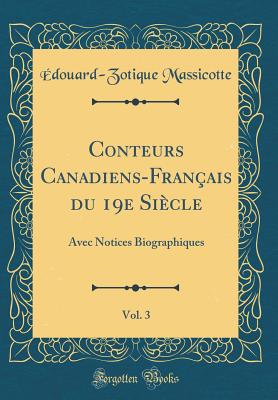 Édouard-Zotique Massicotte

Conteurs Canadiens-Français du 19e Siècle

Avec Notices Biographiques

Vol. 3

Forgotten Books